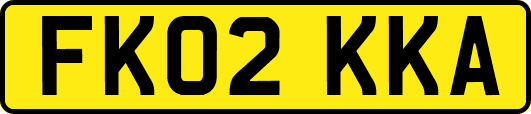 FK02 KKA